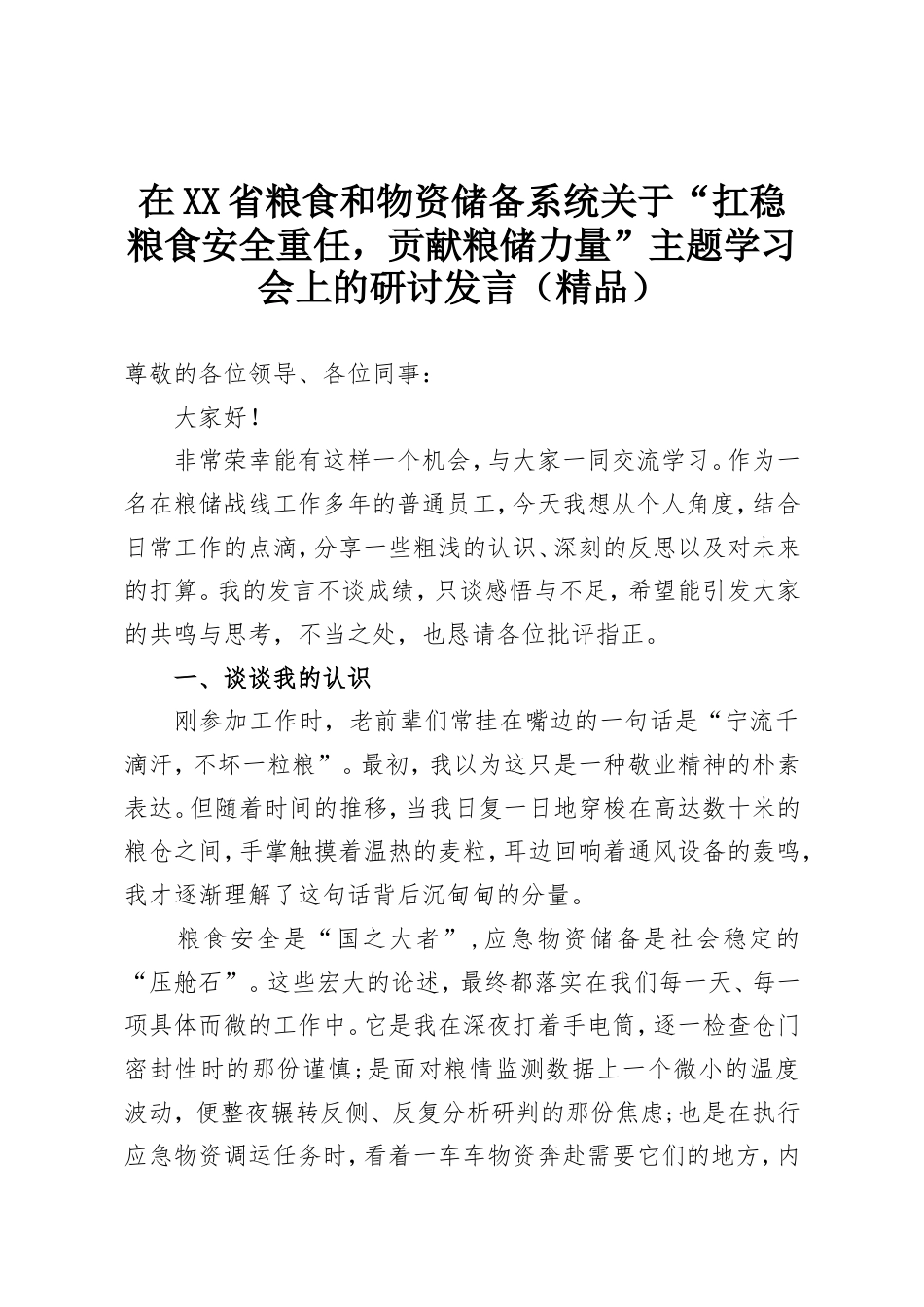 在XX省粮食和物资储备系统关于“扛稳粮食安全重任，贡献粮储力量”主题学习会上的研讨发言（精品）

尊敬的各位领导、各位同事：

大家好！

非常荣幸能有这样一个机会，与大家一同交流学习。作为一名在粮储战线工作多年的普通员工，今天我想从个人角度，结合日常工作的点滴，分享一些粗浅的认识、深刻的反思以及对未来的打算。我的发言不谈成绩，只谈感悟与不足，希望能引发大家的共鸣与思考，不当之处，也恳请各位批评指正。

一、谈谈我的认识

刚参加工作时，老前辈们常挂在嘴边的一句话是“宁流千滴汗，不坏一粒粮”。最初，我以为这只是一种敬业精神的朴素表达。但随着时间的推移，当我日复一日地穿梭在高达数十米的粮仓之间，手掌触摸着温热的麦粒，耳边回响着通风设备的轰鸣，我才逐渐理解了这句话背后沉甸甸的分量。

粮食安全是“国之大者”，应急物资储备是社会稳定的“压舱石”。这些宏大的论述，最终都落实在我们每一天、每一项具体而微的工作中。它是我在深夜打着手电筒，逐一检查仓门密封性时的那份谨慎；是面对粮情监测数据上一个微小的温度波动，便整夜辗转反侧、反复分析研判的那份焦虑；也是在执行应急物资调运任务时，看着一车车物资奔赴需要它们的地方，内